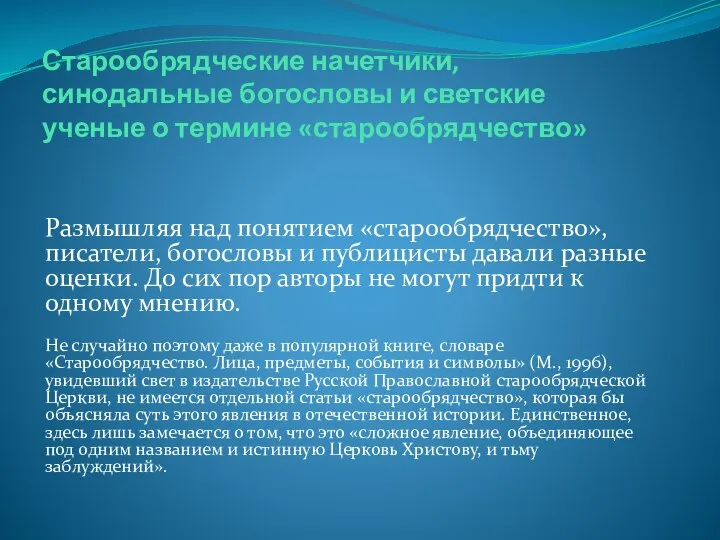 Старообрядческие начетчики, синодальные богословы и светские ученые о термине «старообрядчество»

Размышляя над понятием «старообрядчество», писатели, богословы и публицисты давали разные оценки. До сих пор авторы не могут придти к одному мнению.

Не случайно поэтому даже в популярной книге, словаре «Старообрядчество. Лица, предметы, события и символы» (М., 1996), увидевший свет в издательстве Русской Православной старообрядческой Церкви, не имеется отдельной статьи «старообрядчество», которая бы объясняла суть этого явления в отечественной истории. Единственное, здесь лишь замечается о том, что это «сложное явление, объединяющее под одним названием и истинную Церковь Христову, и тьму заблуждений».